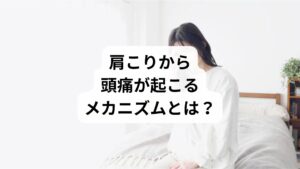 肩こりから
頭痛が起こる
メカニズムとは？